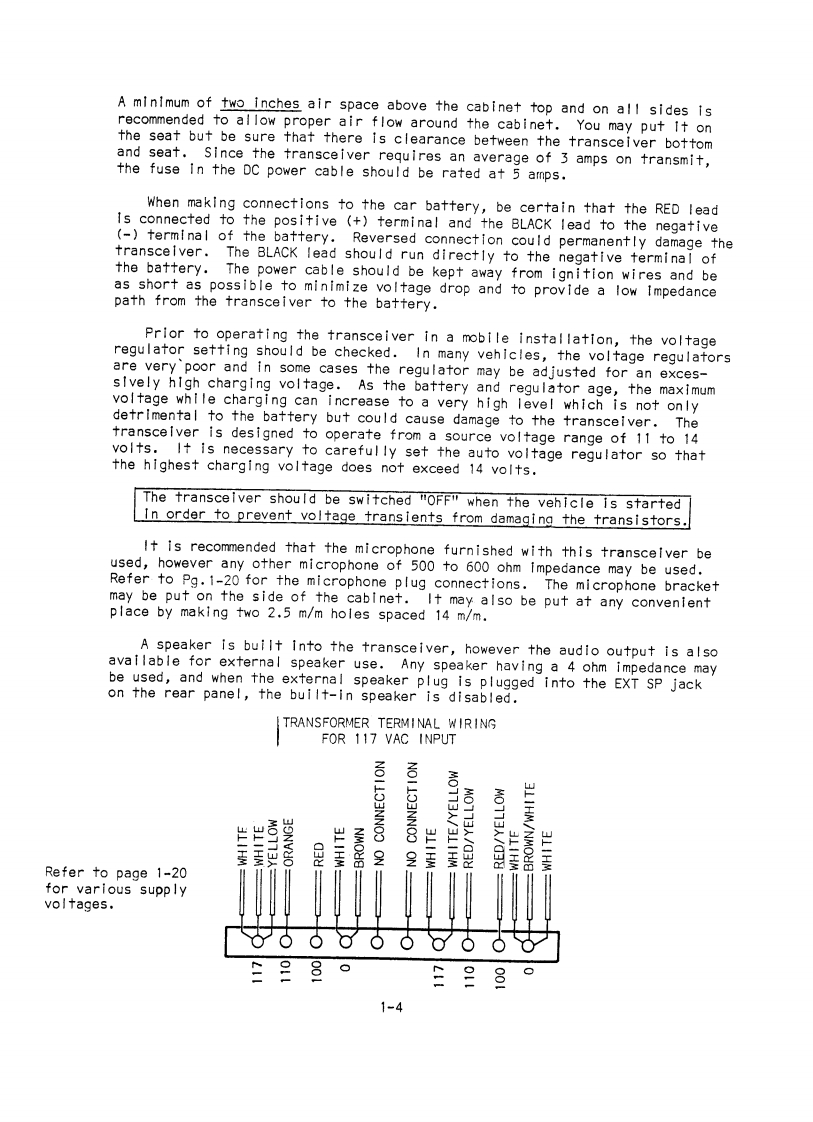 A minimum of two inches air space above the cabinet top and on all sides is recommended to allow proper air flow around the cabinet. You may put it on the seat but be sure that there is clearance between the transceiver bottom and seat. Since the transceiver requires an average of 3 amps on transmit, the fuse in the DC power cable should be rated at 5 amps.

When making connections to the car battery, be certain that the RED lead is connected to the positive (+) terminal and the BLACK lead to the negative (-) terminal of the battery. Reversed connection could permanently damage the transceiver. The BLACK lead should run directly to the negative terminal of the battery. The power cable should be kept away from ignition wires and be as short as possible to minimize voltage drop and to provide a low impedance path from the transceiver to the battery.

Prior to operating the transceiver in a mobile installation, the voltage regulator setting should be checked. In many vehicles, the voltage regulators are very poor and in some cases the regulator may be adjusted for an excessively high charging voltage. As the battery and regulator age, the maximum voltage while charging can increase to a very high level which is not only detrimental to the battery but could cause damage to the transceiver. The transceiver is designed to operate from a source voltage range of 11 to 14 volts. It is necessary to carefully set the auto voltage regulator so that the highest charging voltage does not exceed 14 volts.

The transceiver should be switched "OFF" when the vehicle is started in order to prevent voltage transients from damaging the transistors.

It is recommended that the microphone furnished with this transceiver be used, however any other microphone of 500 to 600 ohm impedance may be used. Refer to Pg.1-20 for the microphone plug connections. The microphone bracket may be put on the side of the cabinet. It may also be put at any convenient place by making two 2.5 m/m holes spaced 14 m/m.

A speaker is built into the transceiver, however the audio output is also available for external speaker use. Any speaker having a 4 ohm impedance may be used, and when the external speaker plug is plugged into the EXT SP jack on the rear panel, the built-in speaker is disabled.

TRANSFORMER TERMINAL WIRING
FOR 117 VAC INPUT

Refer to page 1-20 for various supply voltages.

WHITE
WHITE
YELLOW
ORANGE
RED
WHITE
BROWN
NO CONNECTION
NO CONNECTION
WHITE
WHITE/YELLOW
RED/YELLOW
RED/YELLOW
WHITE
BROWN/WHITE
WHITE

117
110
100
0
117
110
100
0

1-4